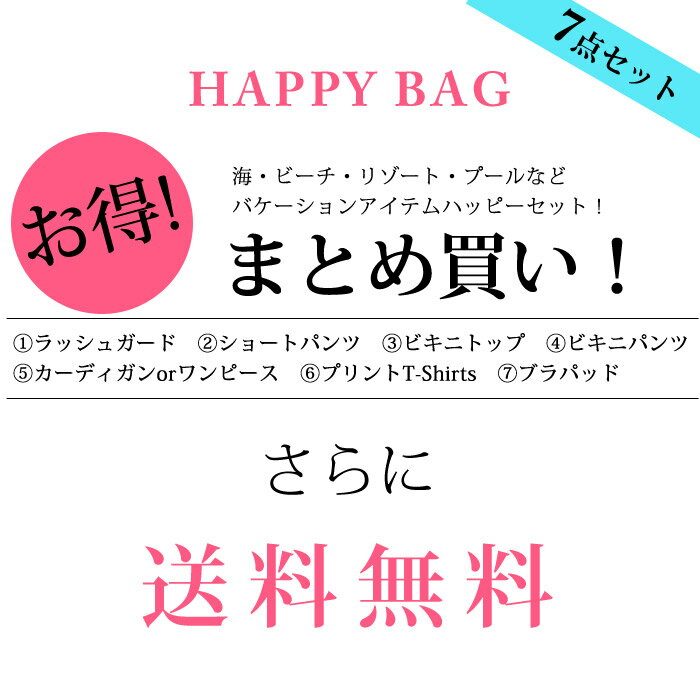 7点セット

HAPPY BAG

お得!

海・ビーチ・リゾート・プールなど
バケーションアイテムハッピーセット！

まとめ買い！

①ラッシュガード ②ショートパンツ ③ビキニトップ ④ビキニパンツ
⑤カーディガンorワンピース ⑥プリントT-Shirts ⑦ブラパッド

さらに

送料無料